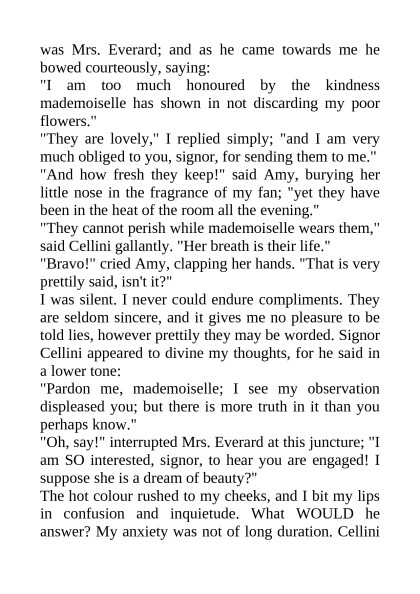 was Mrs. Everard; and as he came towards me he bowed courteously, saying:
"I am too much honoured by the kindness mademoiselle has shown in not discarding my poor flowers."
"They are lovely," I replied simply; "and I am very much obliged to you, signor, for sending them to me."
"And how fresh they keep!" said Amy, burying her little nose in the fragrance of my fan; "yet they have been in the heat of the room all the evening."
"They cannot perish while mademoiselle wears them," said Cellini gallantly. "Her breath is their life."
"Bravo!" cried Amy, clapping her hands. "That is very prettily said, isn't it?"
I was silent. I never could endure compliments. They are seldom sincere, and it gives me no pleasure to be told lies, however prettily they may be worded. Signor Cellini appeared to divine my thoughts, for he said in a lower tone:
"Pardon me, mademoiselle; I see my observation displeased you; but there is more truth in it than you perhaps know."
"Oh, say!" interrupted Mrs. Everard at this juncture; "I am SO interested, signor, to hear you are engaged! I suppose she is a dream of beauty?"
The hot colour rushed to my cheeks, and I bit my lips in confusion and inquietude. What WOULD he answer? My anxiety was not of long duration. Cellini